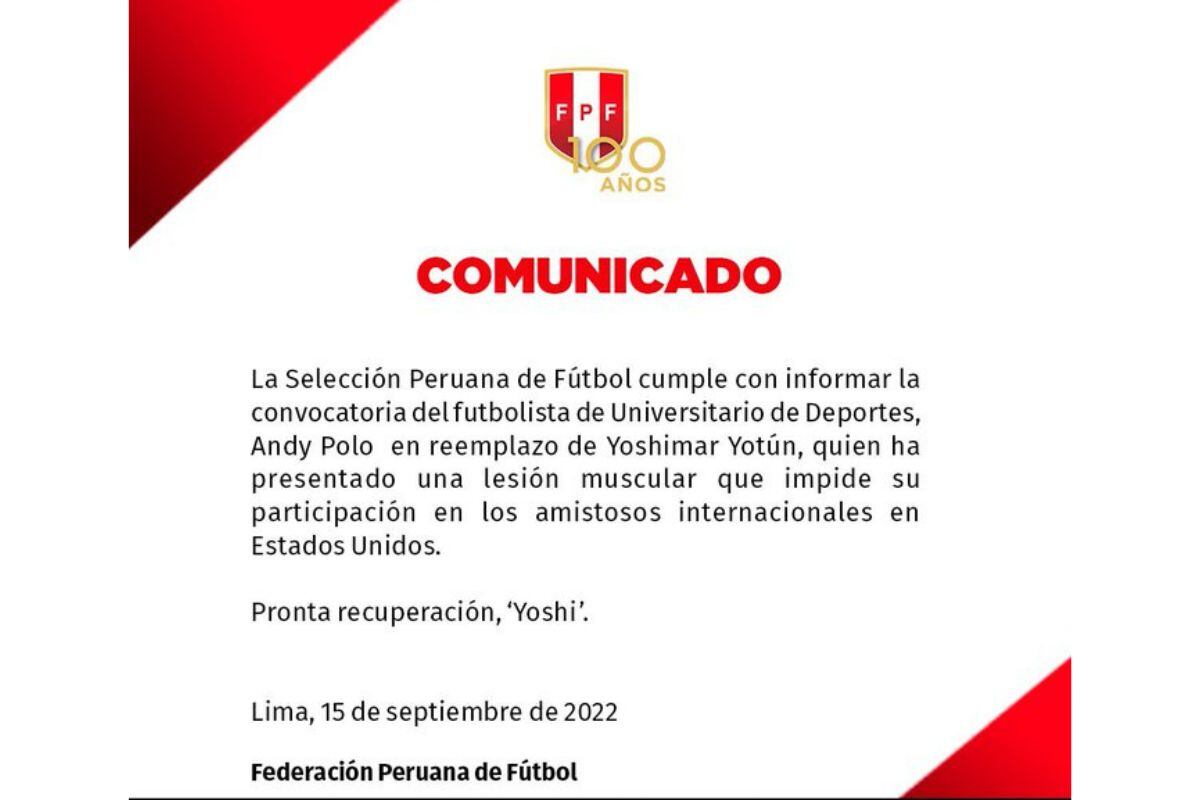 FPF
100 AÑOS

COMUNICADO

La Selección Peruana de Fútbol cumple con informar la convocatoria del futbolista de Universitario de Deportes, Andy Polo en reemplazo de Yoshimar Yotún, quien ha presentado una lesión muscular que impide su participación en los amistosos internacionales en Estados Unidos.

Pronta recuperación, 'Yoshi'.

Lima, 15 de septiembre de 2022

Federación Peruana de Fútbol